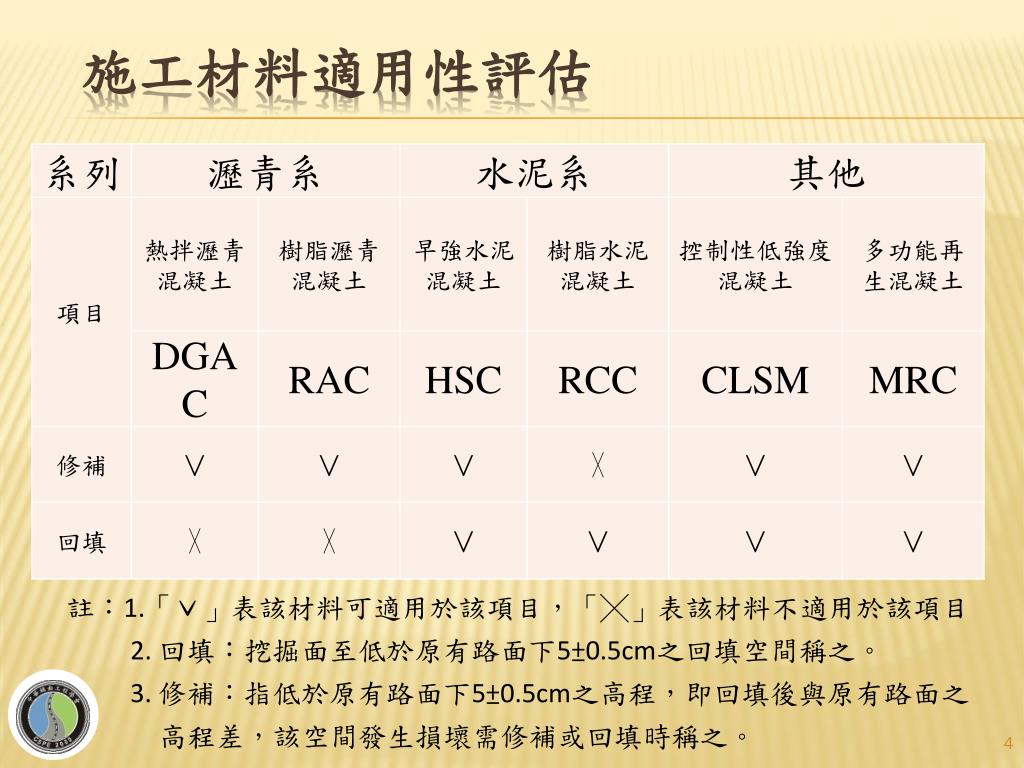 施工材料適用性評估

| 系列 | 瀝青系 | | 水泥系 | | 其他 | |
|---|---|---|---|---|---|---|
| 項目 | 熱拌瀝青混凝土 | 樹脂瀝青混凝土 | 早強水泥混凝土 | 樹脂水泥混凝土 | 控制性低強度混凝土 | 多功能再生混凝土 |
| | DGAC | RAC | HSC | RCC | CLSM | MRC |
| 修補 | ∨ | ∨ | ∨ | ╳ | ∨ | ∨ |
| 回填 | ╳ | ╳ | ∨ | ∨ | ∨ | ∨ |

註：1.「∨」表該材料可適用於該項目，「╳」表該材料不適用於該項目
2. 回填：挖掘面至低於原有路面下5±0.5cm之回填空間稱之。
3. 修補：指低於原有路面下5±0.5cm之高程，即回填後與原有路面之高程差，該空間發生損壞需修補或回填時稱之。

4